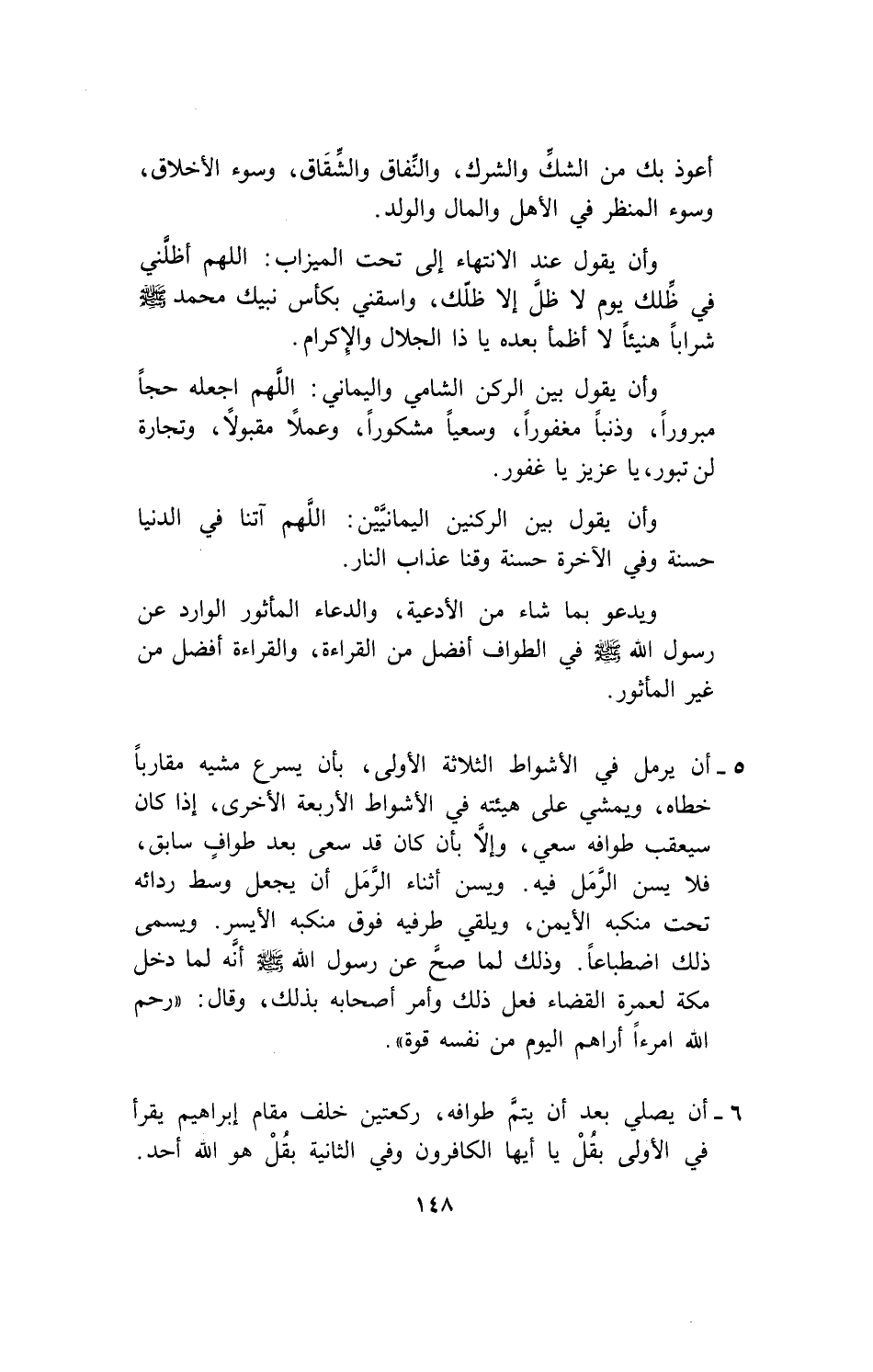 أعوذ بك من الشكِّ والشرك، والنِّفاق والشِّقَاق، وسوء الأخلاق، وسوء المنظر في الأهل والمال والولد.

وأن يقول عند الانتهاء إلى تحت الميزاب: اللهم أظلَّني في ظِّلك يوم لا ظلَّ إلا ظلّك، واسقني بكأس نبيك محمد ﷺ شراباً هنيئاً لا أظمأ بعده يا ذا الجلال والإكرام.

وأن يقول بين الركن الشامي واليماني: اللَّهم اجعله حجاً مبروراً، وذنباً مغفوراً، وسعياً مشكوراً، وعملاً مقبولاً، وتجارة لن تبور، يا عزيز يا غفور.

وأن يقول بين الركنين اليمانيَّيْن: اللَّهم آتنا في الدنيا حسنة وفي الآخرة حسنة وقنا عذاب النار.

ويدعو بما شاء من الأدعية، والدعاء المأثور الوارد عن رسول الله ﷺ في الطواف أفضل من القراءة، والقراءة أفضل من غير المأثور.

٥ ـ أن يرمل في الأشواط الثلاثة الأولى، بأن يسرع مشيه مقارباً خطاه، ويمشي على هيئته في الأشواط الأربعة الأخرى، إذا كان سيعقب طوافه سعي، وإلَّا بأن كان قد سعى بعد طوافٍ سابق، فلا يسن الرَّمَل فيه. ويسن أثناء الرَّمَل أن يجعل وسط ردائه تحت منكبه الأيمن، ويلقي طرفيه فوق منكبه الأيسر. ويسمى ذلك اضطباعاً. وذلك لما صحَّ عن رسول الله ﷺ أنَّه لما دخل مكة لعمرة القضاء فعل ذلك وأمر أصحابه بذلك، وقال: «رحم الله امرءاً أراهم اليوم من نفسه قوة».

٦ ـ أن يصلي بعد أن يتمَّ طوافه، ركعتين خلف مقام إبراهيم يقرأ في الأولى بقُلْ يا أيها الكافرون وفي الثانية بقُلْ هو الله أحد.

١٤٨